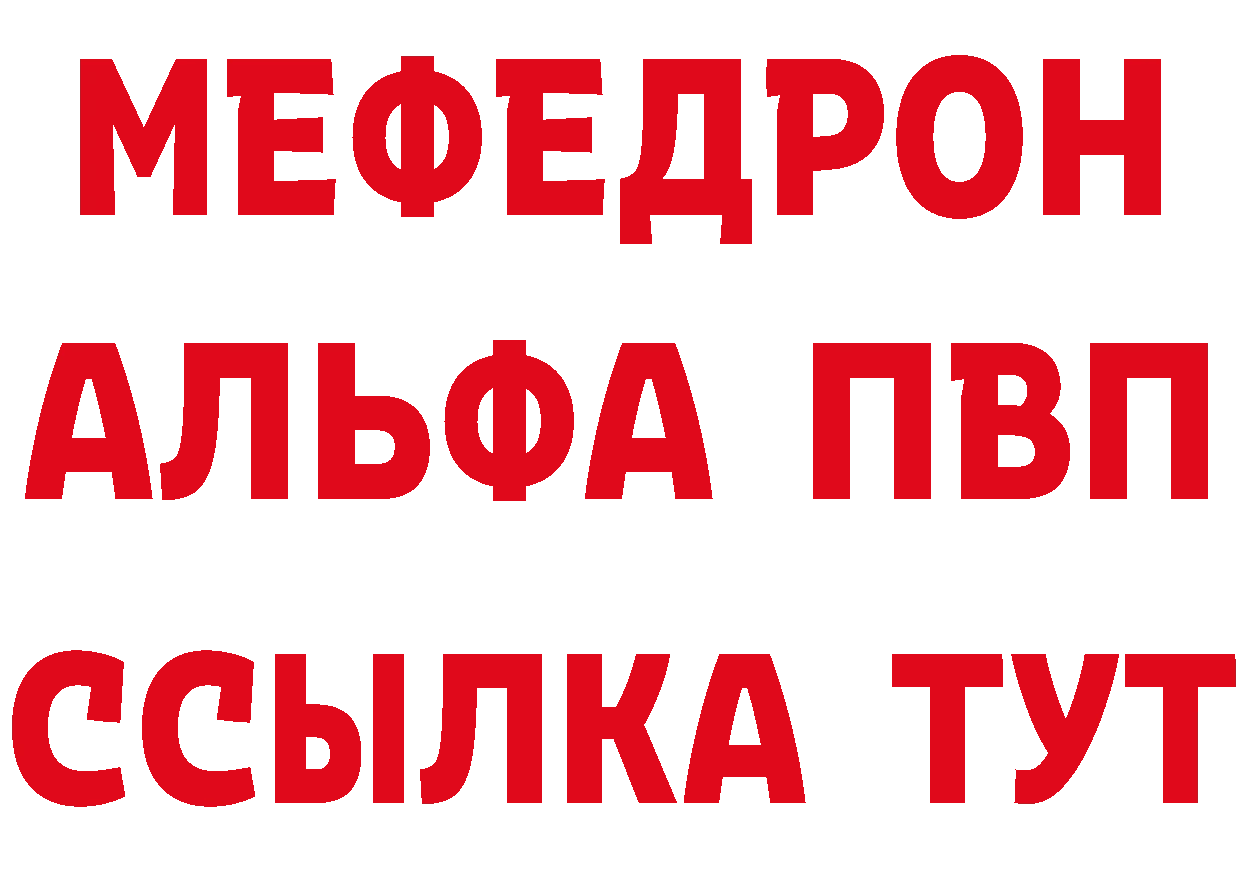 МЕФЕДРОН
АЛЬФА ПВП
ССЫЛКА ТУТ